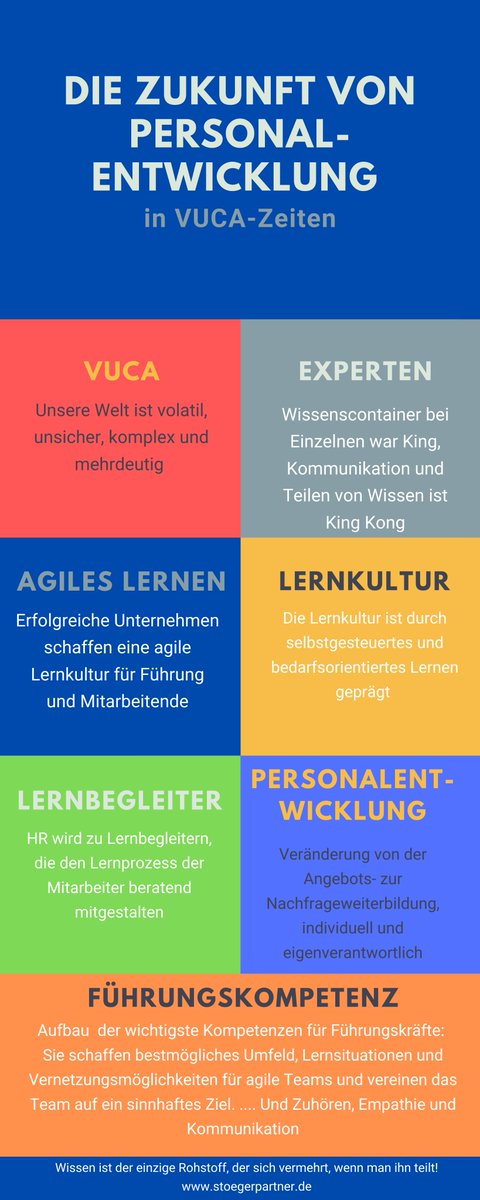 DIE ZUKUNFT VON PERSONAL-ENTWICKLUNG

in VUCA-Zeiten

VUCA

Unsere Welt ist volatil, unsicher, komplex und mehrdeutig

EXPERTEN

Wissenscontainer bei Einzelnen war King, Kommunikation und Teilen von Wissen ist King Kong

AGILES LERNEN

Erfolgreiche Unternehmen schaffen eine agile Lernkultur für Führung und Mitarbeitende

LERNKULTUR

Die Lernkultur ist durch selbstgesteuertes und bedarfsorientiertes Lernen geprägt

LERNBEGLEITER

HR wird zu Lernbegleitern, die den Lernprozess der Mitarbeiter beratend mitgestalten

PERSONALENT-WICKLUNG

Veränderung von der Angebots- zur Nachfrageweiterbildung, individuell und eigenverantwortlich

FÜHRUNGSKOMPETENZ

Aufbau der wichtigste Kompetenzen für Führungskräfte: Sie schaffen bestmögliches Umfeld, Lernsituationen und Vernetzungsmöglichkeiten für agile Teams und vereinen das Team auf ein sinnhaftes Ziel. .... Und Zuhören, Empathie und Kommunikation

Wissen ist der einzige Rohstoff, der sich vermehrt, wenn man ihn teilt!
www.stoegerpartner.de